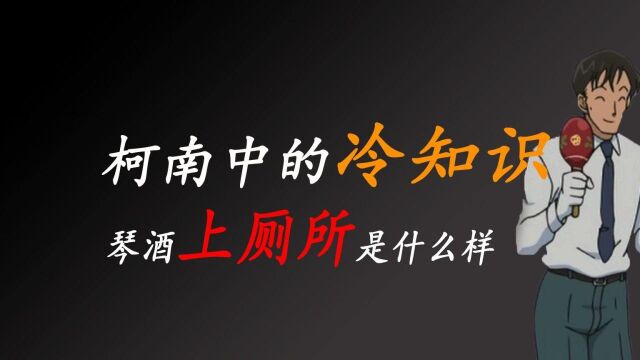 柯南中的冷知识
琴酒上厕所是什么样